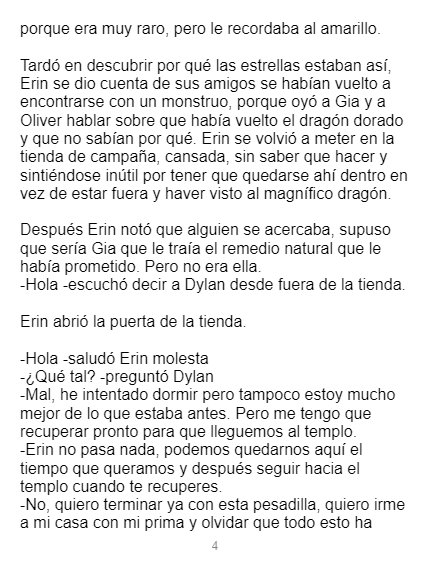 porque era muy raro, pero le recordaba al amarillo.

Tardó en descubrir por qué las estrellas estaban así, Erin se dio cuenta de sus amigos se habían vuelto a encontrarse con un monstruo, porque oyó a Gia y a Oliver hablar sobre que había vuelto el dragón dorado y que no sabían por qué. Erin se volvió a meter en la tienda de campaña, cansada, sin saber que hacer y sintiéndose inútil por tener que quedarse ahí dentro en vez de estar fuera y haver visto al magnífico dragón.

Después Erin notó que alguien se acercaba, supuso que sería Gia que le traía el remedio natural que le había prometido. Pero no era ella.
-Hola -escuchó decir a Dylan desde fuera de la tienda.

Erin abrió la puerta de la tienda.

-Hola -saludó Erin molesta
-¿Qué tal? -preguntó Dylan
-Mal, he intentado dormir pero tampoco estoy mucho mejor de lo que estaba antes. Pero me tengo que recuperar pronto para que lleguemos al templo.
-Erin no pasa nada, podemos quedarnos aquí el tiempo que queramos y después seguir hacia el templo cuando te recuperes.
-No, quiero terminar ya con esta pesadilla, quiero irme a mi casa con mi prima y olvidar que todo esto ha

4